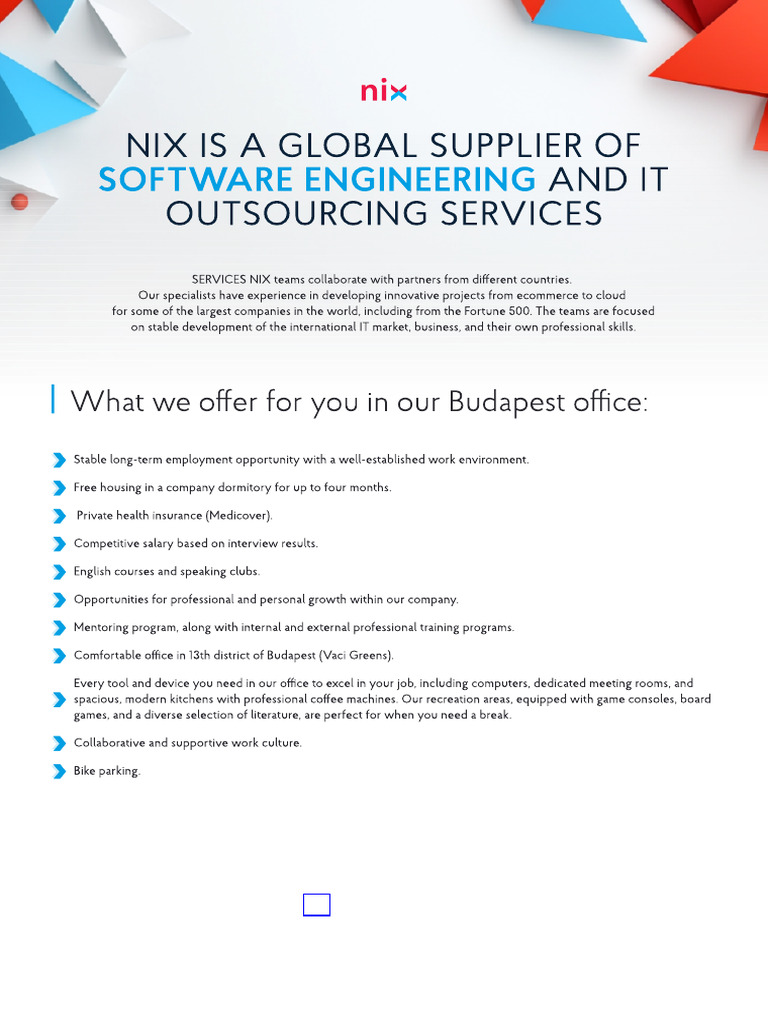 nix

NIX IS A GLOBAL SUPPLIER OF SOFTWARE ENGINEERING AND IT OUTSOURCING SERVICES

SERVICES NIX teams collaborate with partners from different countries. Our specialists have experience in developing innovative projects from ecommerce to cloud for some of the largest companies in the world, including from the Fortune 500. The teams are focused on stable development of the international IT market, business, and their own professional skills.

What we offer for you in our Budapest office:

Stable long-term employment opportunity with a well-established work environment.

Free housing in a company dormitory for up to four months.

Private health insurance (Medicover).

Competitive salary based on interview results.

English courses and speaking clubs.

Opportunities for professional and personal growth within our company.

Mentoring program, along with internal and external professional training programs.

Comfortable office in 13th district of Budapest (Vaci Greens).

Every tool and device you need in our office to excel in your job, including computers, dedicated meeting rooms, and spacious, modern kitchens with professional coffee machines. Our recreation areas, equipped with game consoles, board games, and a diverse selection of literature, are perfect for when you need a break.

Collaborative and supportive work culture.

Bike parking.